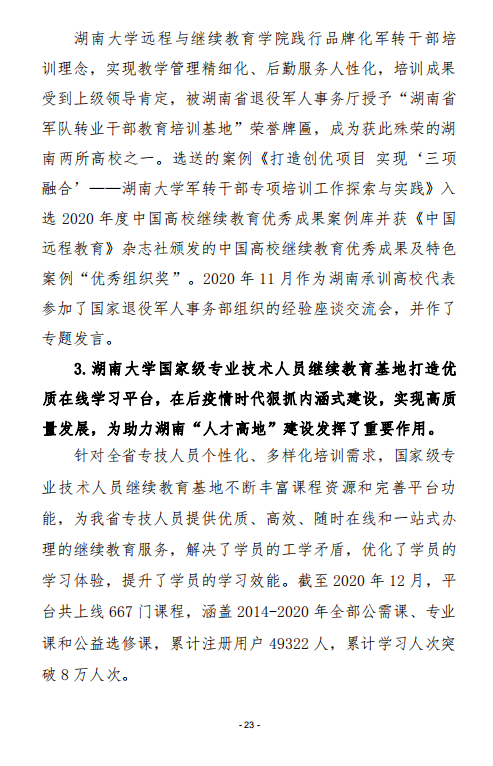 湖南大学远程与继续教育学院践行品牌化军转干部培训理念，实现教学管理精细化、后勤服务人性化，培训成果受到上级领导肯定，被湖南省退役军人事务厅授予“湖南省军队转业干部教育培训基地”荣誉牌匾，成为获此殊荣的湖南两所高校之一。选送的案例《打造创优项目 实现‘三项融合’——湖南大学军转干部专项培训工作探索与实践》入选 2020 年度中国高校继续教育优秀成果案例库并获《中国远程教育》杂志社颁发的中国高校继续教育优秀成果及特色案例“优秀组织奖”。2020 年 11 月作为湖南承训高校代表参加了国家退役军人事务部组织的经验座谈交流会，并作了专题发言。

3. 湖南大学国家级专业技术人员继续教育基地打造优质在线学习平台，在后疫情时代狠抓内涵式建设，实现高质量发展，为助力湖南“人才高地”建设发挥了重要作用。

针对全省专技人员个性化、多样化培训需求，国家级专业技术人员继续教育基地不断丰富课程资源和完善平台功能，为我省专技人员提供优质、高效、随时在线和一站式办理的继续教育服务，解决了学员的工学矛盾，优化了学员的学习体验，提升了学员的学习效能。截至 2020 年 12 月，平台共上线 667 门课程，涵盖 2014-2020 年全部公需课、专业课和公益选修课，累计注册用户 49322 人，累计学习人次突破 8 万人次。

- 23 -